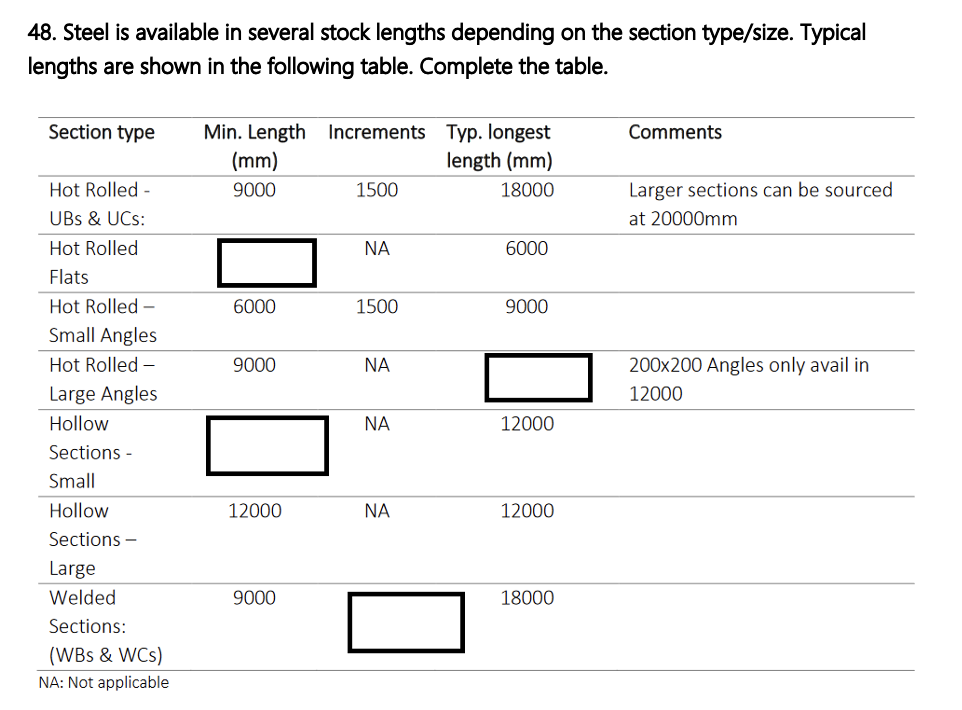 48. Steel is available in several stock lengths depending on the section type/size. Typical lengths are shown in the following table. Complete the table.

| Section type | Min. Length (mm) | Increments | Typ. longest length (mm) | Comments |
|---|---|---|---|---|
| Hot Rolled - UBs & UCs: | 9000 | 1500 | 18000 | Larger sections can be sourced at 20000mm |
| Hot Rolled Flats | | NA | 6000 | |
| Hot Rolled – Small Angles | 6000 | 1500 | 9000 | |
| Hot Rolled – Large Angles | 9000 | NA | | 200x200 Angles only avail in 12000 |
| Hollow Sections - Small | | NA | 12000 | |
| Hollow Sections – Large | 12000 | NA | 12000 | |
| Welded Sections: (WBs & WCs) | 9000 | | 18000 | |

NA: Not applicable